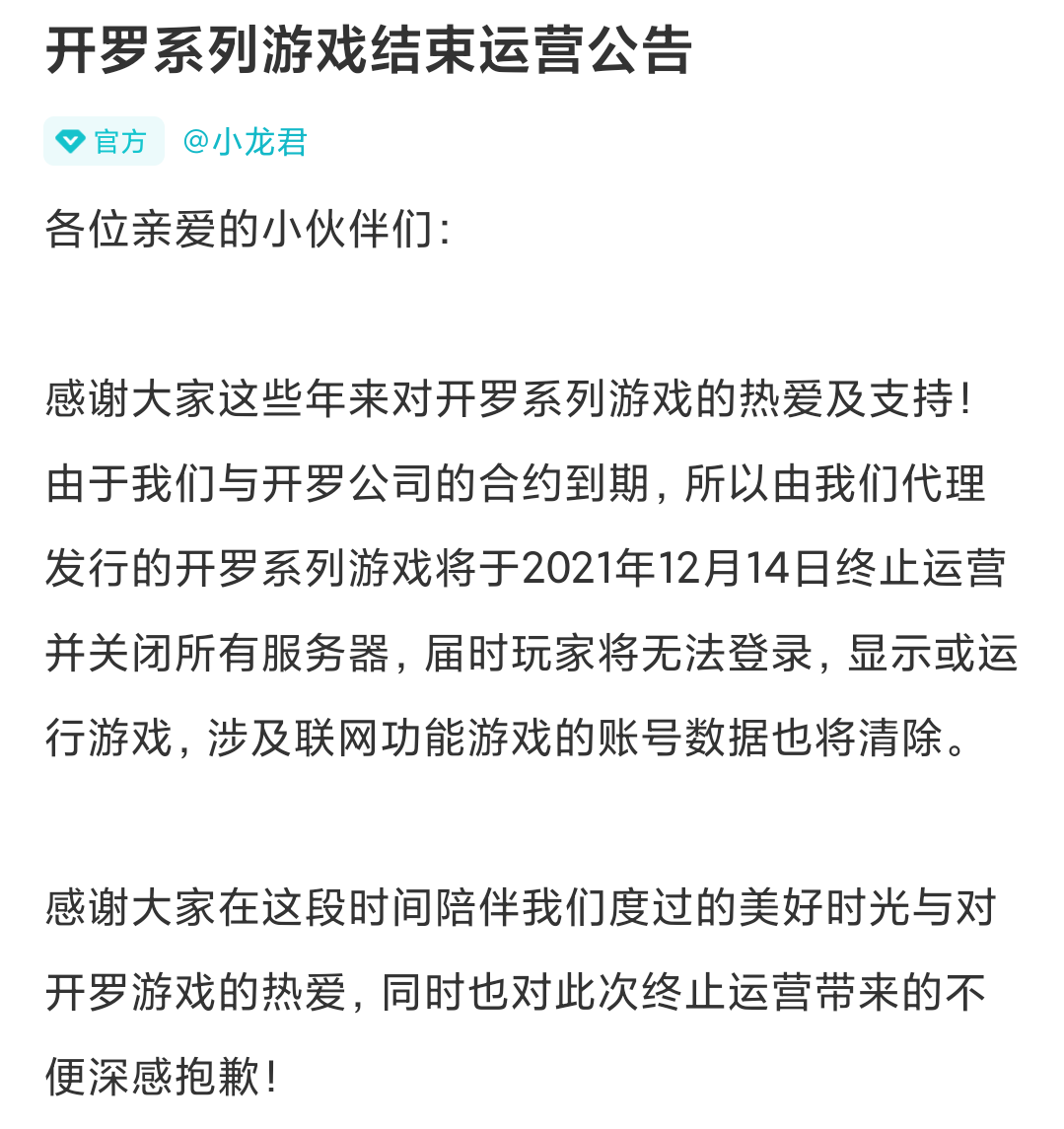 开罗系列游戏结束运营公告

官方 @小龙君

各位亲爱的小伙伴们：

感谢大家这些年来对开罗系列游戏的热爱及支持！由于我们与开罗公司的合约到期，所以由我们代理发行的开罗系列游戏将于2021年12月14日终止运营并关闭所有服务器，届时玩家将无法登录，显示或运行游戏，涉及联网功能游戏的账号数据也将清除。

感谢大家在这段时间陪伴我们度过的美好时光与对开罗游戏的热爱，同时也对此次终止运营带来的不便深感抱歉！